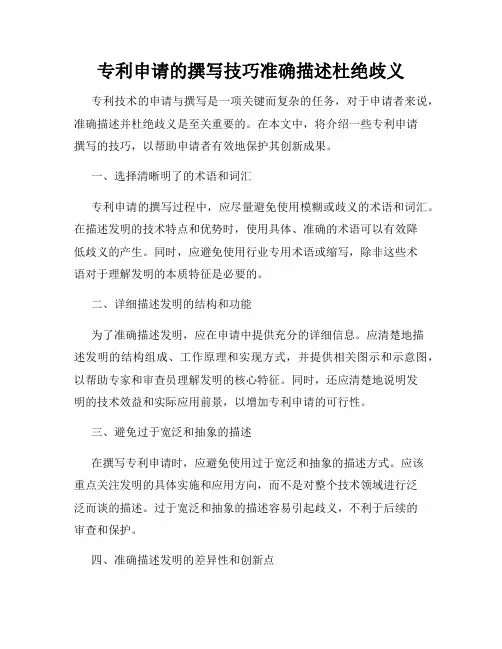 专利申请的撰写技巧准确描述杜绝歧义

专利技术的申请与撰写是一项关键而复杂的任务，对于申请者来说，准确描述并杜绝歧义是至关重要的。在本文中，将介绍一些专利申请撰写的技巧，以帮助申请者有效地保护其创新成果。

一、选择清晰明了的术语和词汇

专利申请的撰写过程中，应尽量避免使用模糊或歧义的术语和词汇。在描述发明的技术特点和优势时，使用具体、准确的术语可以有效降低歧义的产生。同时，应避免使用行业专用术语或缩写，除非这些术语对于理解发明的本质特征是必要的。

二、详细描述发明的结构和功能

为了准确描述发明，应在申请中提供充分的详细信息。应清楚地描述发明的结构组成、工作原理和实现方式，并提供相关图示和示意图，以帮助专家和审查员理解发明的核心特征。同时，还应清楚地说明发明的技术效益和实际应用前景，以增加专利申请的可行性。

三、避免过于宽泛和抽象的描述

在撰写专利申请时，应避免使用过于宽泛和抽象的描述方式。应该重点关注发明的具体实施和应用方向，而不是对整个技术领域进行泛泛而谈的描述。过于宽泛和抽象的描述容易引起歧义，不利于后续的审查和保护。

四、准确描述发明的差异性和创新点